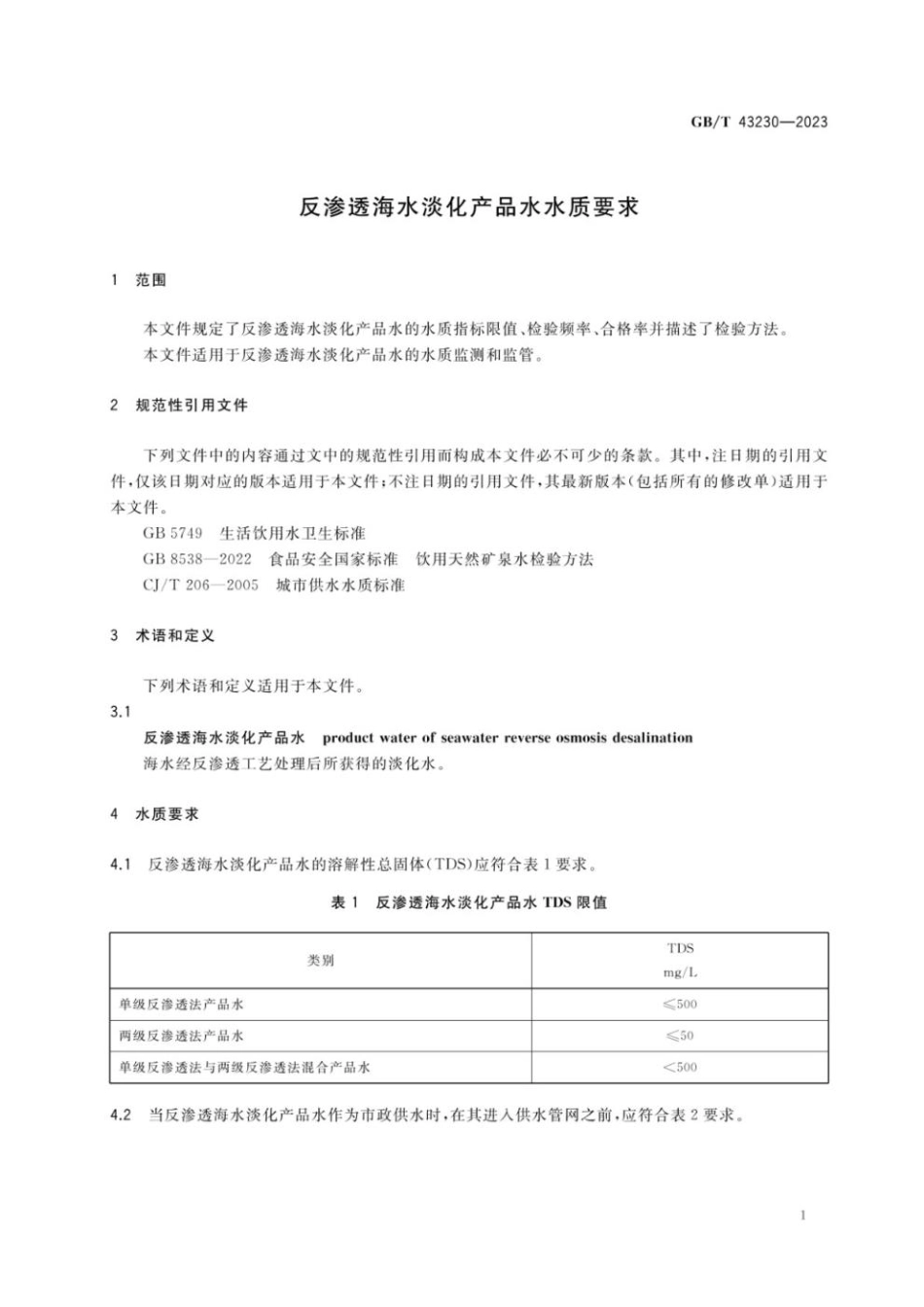 GB/T 43230—2023

反渗透海水淡化产品水水质要求

1 范围

本文件规定了反渗透海水淡化产品水的水质指标限值、检验频率、合格率并描述了检验方法。
本文件适用于反渗透海水淡化产品水的水质监测和监管。

2 规范性引用文件

下列文件中的内容通过文中的规范性引用而构成本文件必不可少的条款。其中，注日期的引用文件，仅该日期对应的版本适用于本文件；不注日期的引用文件，其最新版本（包括所有的修改单）适用于本文件。

GB 5749 生活饮用水卫生标准
GB 8538—2022 食品安全国家标准 饮用天然矿泉水检验方法
CJ/T 206—2005 城市供水水质标准

3 术语和定义

下列术语和定义适用于本文件。

3.1
反渗透海水淡化产品水 product water of seawater reverse osmosis desalination
海水经反渗透工艺处理后所获得的淡化水。

4 水质要求

4.1 反渗透海水淡化产品水的溶解性总固体（TDS）应符合表1要求。

表 1 反渗透海水淡化产品水 TDS 限值

| 类别 | TDS mg/L |
|---|---|
| 单级反渗透法产品水 | ≤500 |
| 两级反渗透法产品水 | ≤50 |
| 单级反渗透法与两级反渗透法混合产品水 | <500 |

4.2 当反渗透海水淡化产品水作为市政供水时，在其进入供水管网之前，应符合表2要求。

1